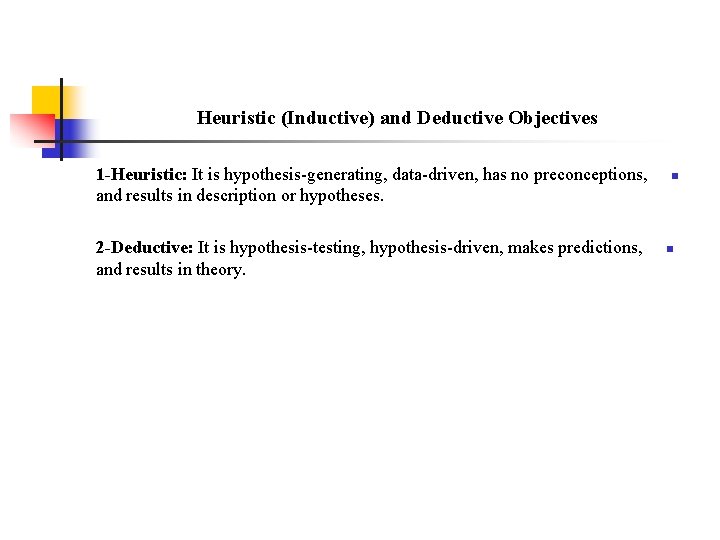 Heuristic (Inductive) and Deductive Objectives

1-Heuristic: It is hypothesis-generating, data-driven, has no preconceptions, and results in description or hypotheses.

2-Deductive: It is hypothesis-testing, hypothesis-driven, makes predictions, and results in theory.